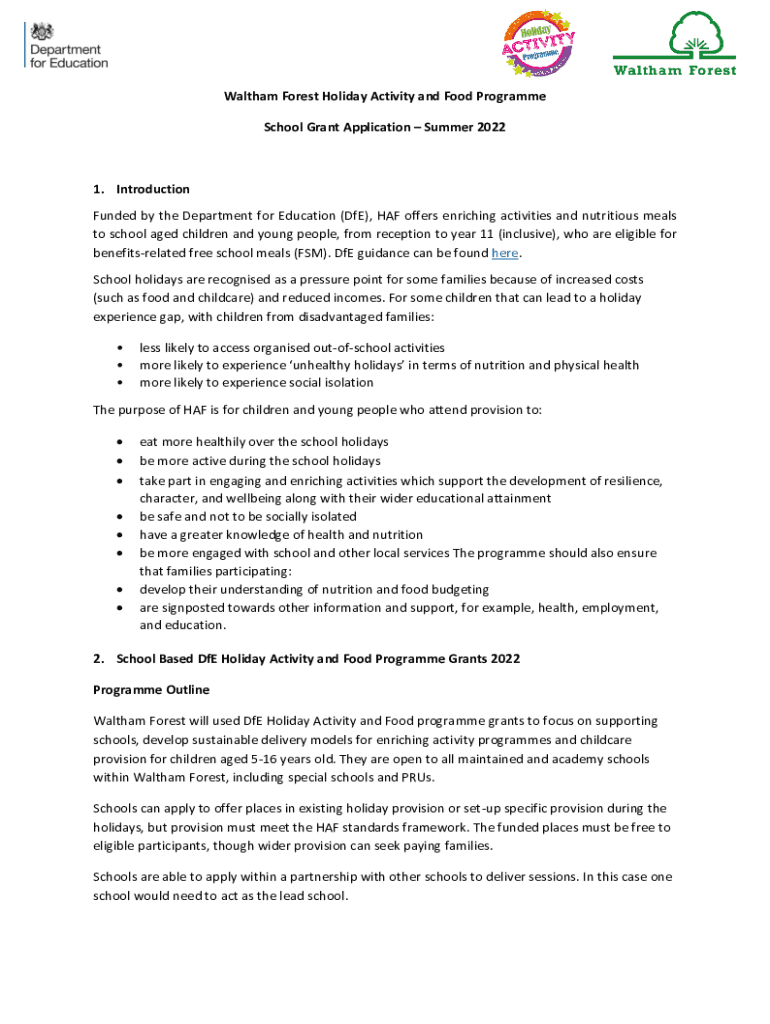 Department for Education

Holiday ACTIVITY Programme

Waltham Forest

Waltham Forest Holiday Activity and Food Programme

School Grant Application – Summer 2022

1. Introduction

Funded by the Department for Education (DfE), HAF offers enriching activities and nutritious meals to school aged children and young people, from reception to year 11 (inclusive), who are eligible for benefits-related free school meals (FSM). DfE guidance can be found here.

School holidays are recognised as a pressure point for some families because of increased costs (such as food and childcare) and reduced incomes. For some children that can lead to a holiday experience gap, with children from disadvantaged families:

• less likely to access organised out-of-school activities
• more likely to experience 'unhealthy holidays' in terms of nutrition and physical health
• more likely to experience social isolation

The purpose of HAF is for children and young people who attend provision to:

• eat more healthily over the school holidays
• be more active during the school holidays
• take part in engaging and enriching activities which support the development of resilience, character, and wellbeing along with their wider educational attainment
• be safe and not to be socially isolated
• have a greater knowledge of health and nutrition
• be more engaged with school and other local services The programme should also ensure that families participating:
• develop their understanding of nutrition and food budgeting
• are signposted towards other information and support, for example, health, employment, and education.

2. School Based DfE Holiday Activity and Food Programme Grants 2022

Programme Outline

Waltham Forest will used DfE Holiday Activity and Food programme grants to focus on supporting schools, develop sustainable delivery models for enriching activity programmes and childcare provision for children aged 5-16 years old. They are open to all maintained and academy schools within Waltham Forest, including special schools and PRUs.

Schools can apply to offer places in existing holiday provision or set-up specific provision during the holidays, but provision must meet the HAF standards framework. The funded places must be free to eligible participants, though wider provision can seek paying families.

Schools are able to apply within a partnership with other schools to deliver sessions. In this case one school would need to act as the lead school.